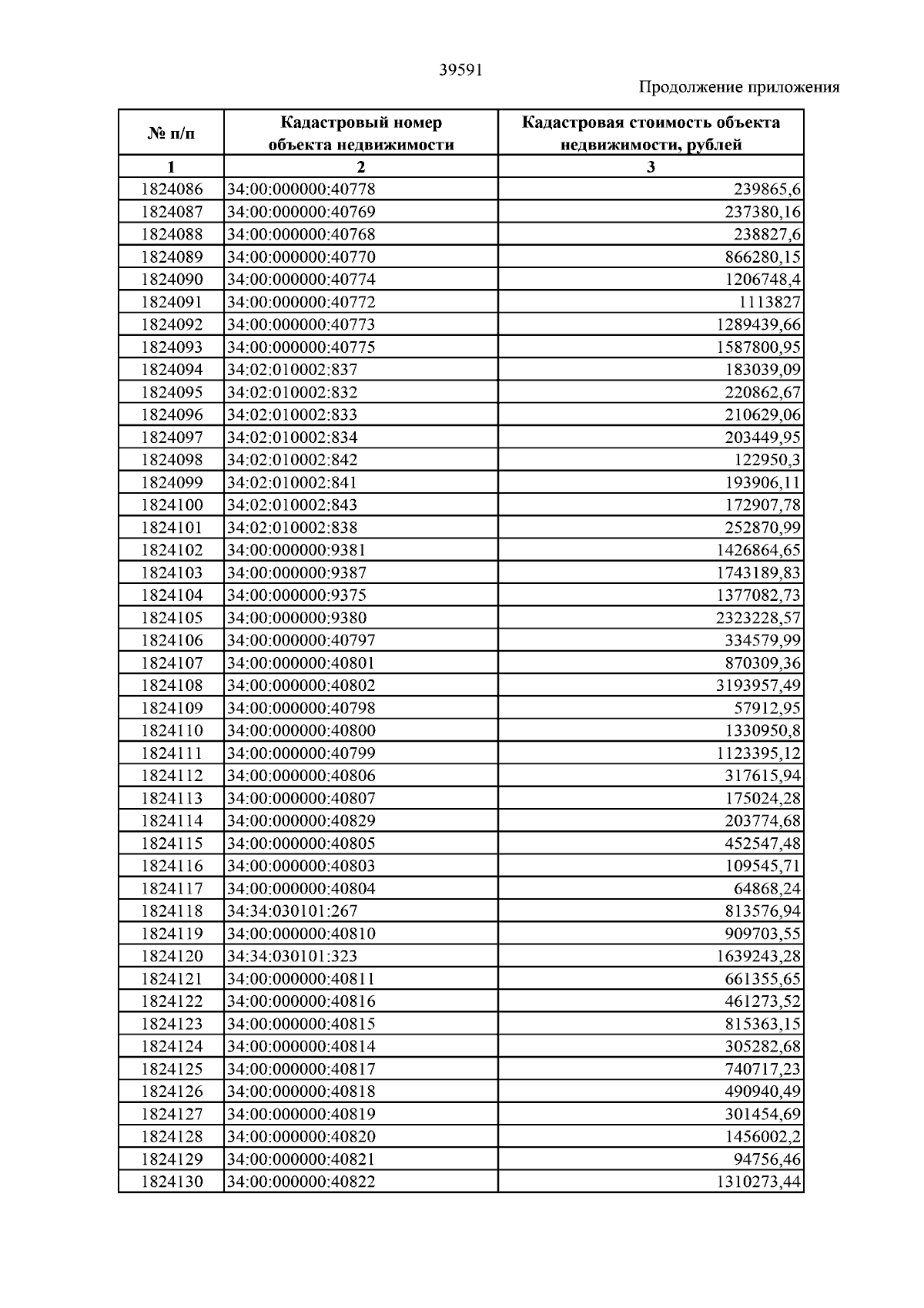 39591

Продолжение приложения

| № п/п | Кадастровый номер объекта недвижимости | Кадастровая стоимость объекта недвижимости, рублей |
|---|---|---|
| 1 | 2 | 3 |
| 1824086 | 34:00:000000:40778 | 239865,6 |
| 1824087 | 34:00:000000:40769 | 237380,16 |
| 1824088 | 34:00:000000:40768 | 238827,6 |
| 1824089 | 34:00:000000:40770 | 866280,15 |
| 1824090 | 34:00:000000:40774 | 1206748,4 |
| 1824091 | 34:00:000000:40772 | 1113827 |
| 1824092 | 34:00:000000:40773 | 1289439,66 |
| 1824093 | 34:00:000000:40775 | 1587800,95 |
| 1824094 | 34:02:010002:837 | 183039,09 |
| 1824095 | 34:02:010002:832 | 220862,67 |
| 1824096 | 34:02:010002:833 | 210629,06 |
| 1824097 | 34:02:010002:834 | 203449,95 |
| 1824098 | 34:02:010002:842 | 122950,3 |
| 1824099 | 34:02:010002:841 | 193906,11 |
| 1824100 | 34:02:010002:843 | 172907,78 |
| 1824101 | 34:02:010002:838 | 252870,99 |
| 1824102 | 34:00:000000:9381 | 1426864,65 |
| 1824103 | 34:00:000000:9387 | 1743189,83 |
| 1824104 | 34:00:000000:9375 | 1377082,73 |
| 1824105 | 34:00:000000:9380 | 2323228,57 |
| 1824106 | 34:00:000000:40797 | 334579,99 |
| 1824107 | 34:00:000000:40801 | 870309,36 |
| 1824108 | 34:00:000000:40802 | 3193957,49 |
| 1824109 | 34:00:000000:40798 | 57912,95 |
| 1824110 | 34:00:000000:40800 | 1330950,8 |
| 1824111 | 34:00:000000:40799 | 1123395,12 |
| 1824112 | 34:00:000000:40806 | 317615,94 |
| 1824113 | 34:00:000000:40807 | 175024,28 |
| 1824114 | 34:00:000000:40829 | 203774,68 |
| 1824115 | 34:00:000000:40805 | 452547,48 |
| 1824116 | 34:00:000000:40803 | 109545,71 |
| 1824117 | 34:00:000000:40804 | 64868,24 |
| 1824118 | 34:34:030101:267 | 813576,94 |
| 1824119 | 34:00:000000:40810 | 909703,55 |
| 1824120 | 34:34:030101:323 | 1639243,28 |
| 1824121 | 34:00:000000:40811 | 661355,65 |
| 1824122 | 34:00:000000:40816 | 461273,52 |
| 1824123 | 34:00:000000:40815 | 815363,15 |
| 1824124 | 34:00:000000:40814 | 305282,68 |
| 1824125 | 34:00:000000:40817 | 740717,23 |
| 1824126 | 34:00:000000:40818 | 490940,49 |
| 1824127 | 34:00:000000:40819 | 301454,69 |
| 1824128 | 34:00:000000:40820 | 1456002,2 |
| 1824129 | 34:00:000000:40821 | 94756,46 |
| 1824130 | 34:00:000000:40822 | 1310273,44 |